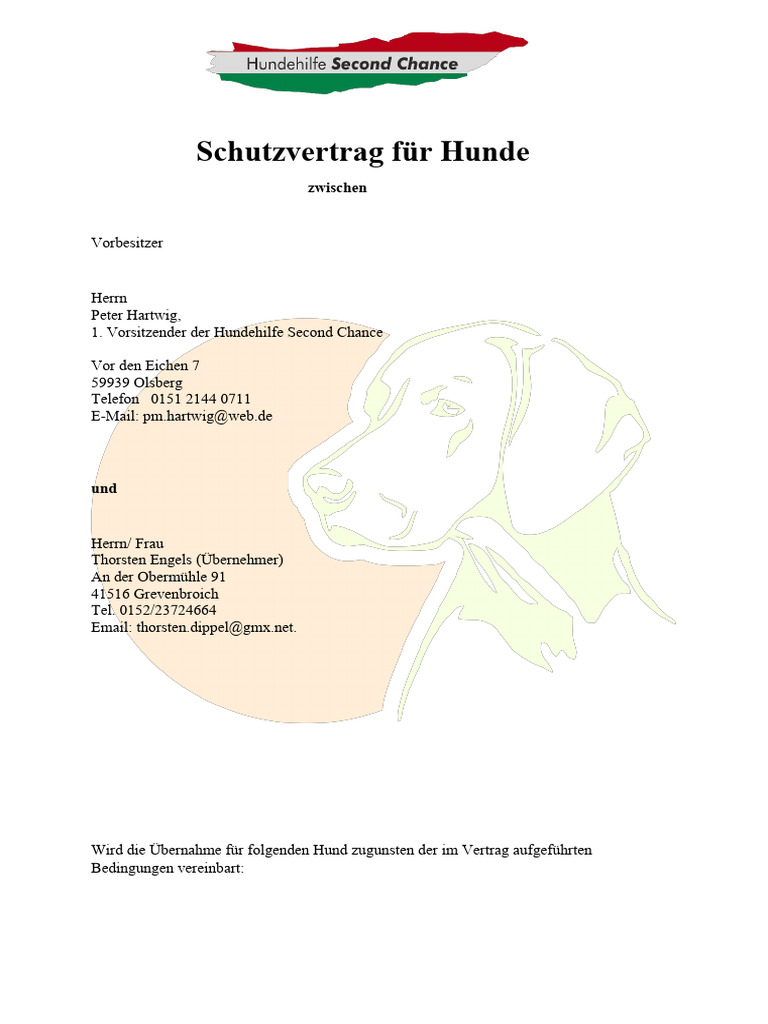 Hundehilfe Second Chance

Schutzvertrag für Hunde

zwischen

Vorbesitzer

Herrn
Peter Hartwig,
1. Vorsitzender der Hundehilfe Second Chance

Vor den Eichen 7
59939 Olsberg
Telefon 0151 2144 0711
E-Mail: pm.hartwig@web.de

und

Herrn/ Frau
Thorsten Engels (Übernehmer)
An der Obermühle 91
41516 Grevenbroich
Tel. 0152/23724664
Email: thorsten.dippel@gmx.net.

Wird die Übernahme für folgenden Hund zugunsten der im Vertrag aufgeführten Bedingungen vereinbart: